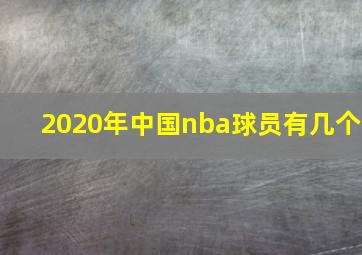 2020年中国nba球员有几个